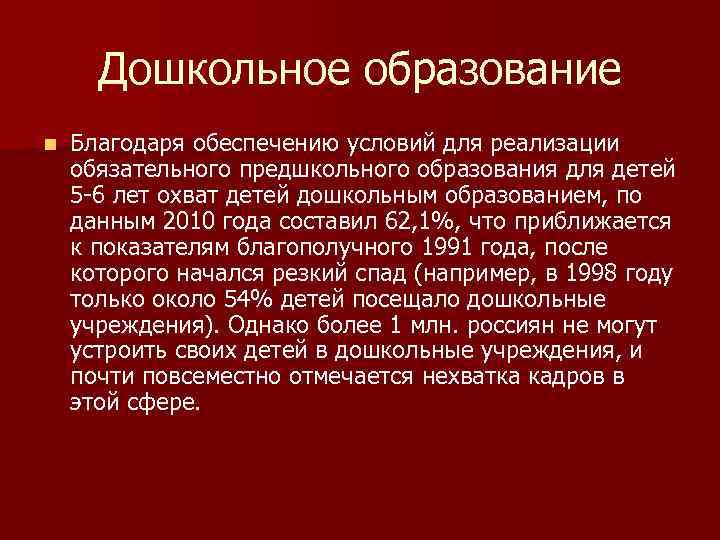 Дошкольное образование

Благодаря обеспечению условий для реализации обязательного предшкольного образования для детей 5-6 лет охват детей дошкольным образованием, по данным 2010 года составил 62,1%, что приближается к показателям благополучного 1991 года, после которого начался резкий спад (например, в 1998 году только около 54% детей посещало дошкольные учреждения). Однако более 1 млн. россиян не могут устроить своих детей в дошкольные учреждения, и почти повсеместно отмечается нехватка кадров в этой сфере.